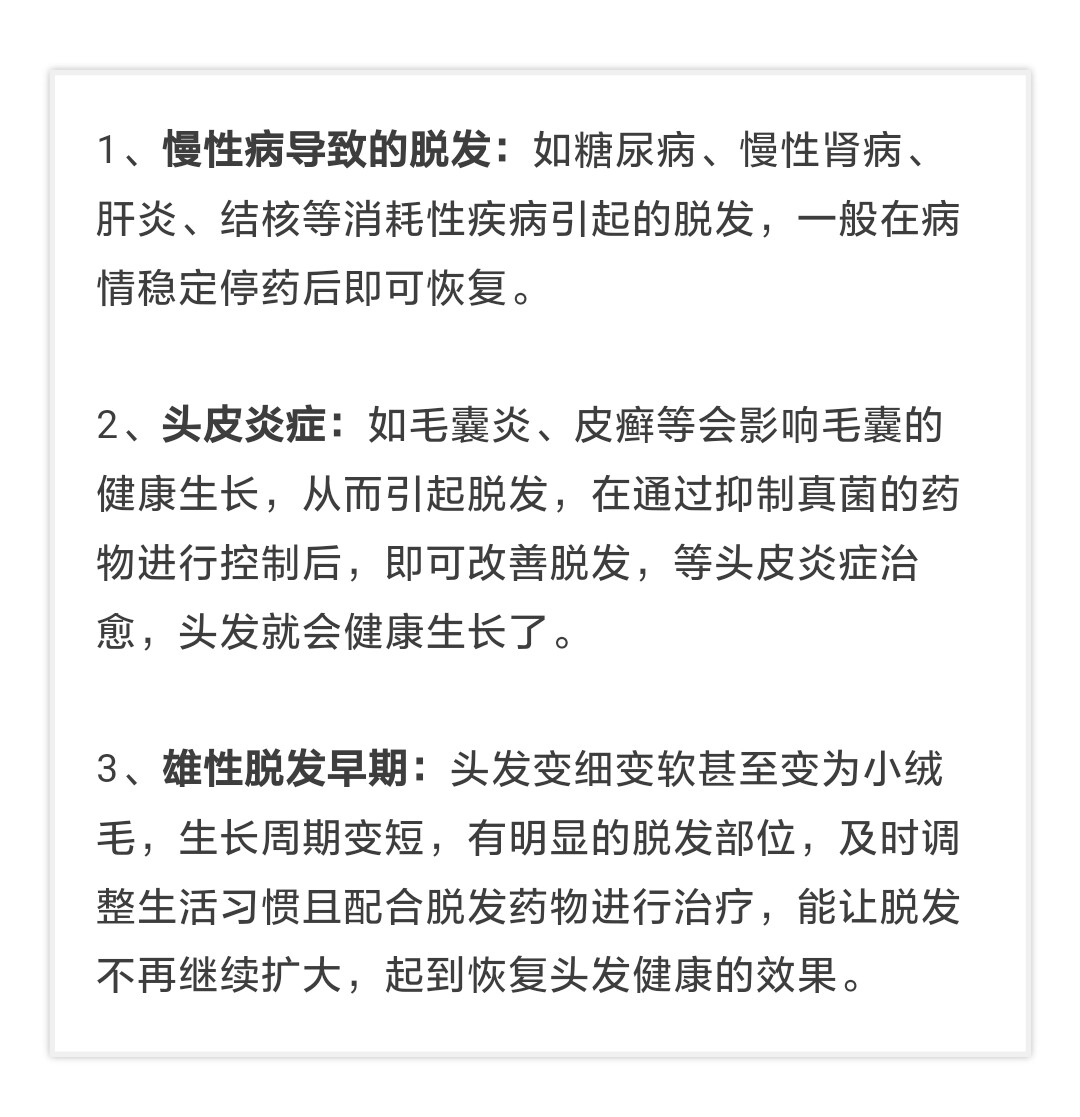 1、慢性病导致的脱发：如糖尿病、慢性肾病、肝炎、结核等消耗性疾病引起的脱发，一般在病情稳定停药后即可恢复。

2、头皮炎症：如毛囊炎、皮癣等会影响毛囊的健康生长，从而引起脱发，在通过抑制真菌的药物进行控制后，即可改善脱发，等头皮炎症治愈，头发就会健康生长了。

3、雄性脱发早期：头发变细变软甚至变为小绒毛，生长周期变短，有明显的脱发部位，及时调整生活习惯且配合脱发药物进行治疗，能让脱发不再继续扩大，起到恢复头发健康的效果。